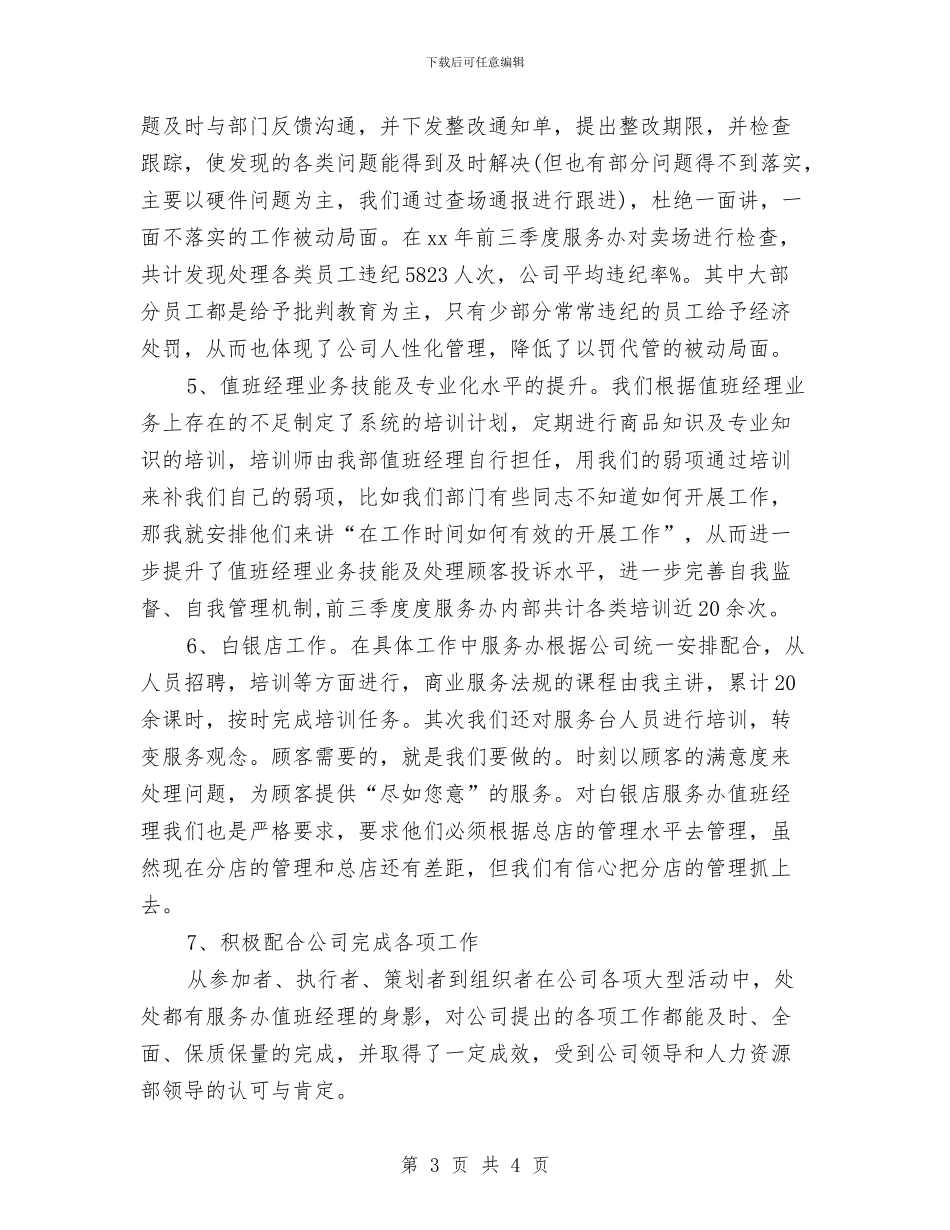 下载后可任意编辑

题及时与部门反馈沟通，并下发整改通知单，提出整改期限，并检查跟踪，使发现的各类问题能得到及时解决(但也有部分问题得不到落实，主要以硬件问题为主，我们通过查场通报进行跟进)，杜绝一面讲，一面不落实的工作被动局面。在xx年前三季度服务办对卖场进行检查，共计发现处理各类员工违纪5823人次，公司平均违纪率%。其中大部分员工都是给予批判教育为主，只有少部分常常违纪的员工给予经济处罚，从而也体现了公司人性化管理，降低了以罚代管的被动局面。

5、值班经理业务技能及专业化水平的提升。我们根据值班经理业务上存在的不足制定了系统的培训计划，定期进行商品知识及专业知识的培训，培训师由我部值班经理自行担任，用我们的弱项通过培训来补我们自己的弱项，比如我们部门有些同志不知道如何开展工作，那我就安排他们来讲“在工作时间如何有效的开展工作”，从而进一步提升了值班经理业务技能及处理顾客投诉水平，进一步完善自我监督、自我管理机制,前三季度度服务办内部共计各类培训近20余次。

6、白银店工作。在具体工作中服务办根据公司统一安排配合，从人员招聘，培训等方面进行，商业服务法规的课程由我主讲，累计20余课时，按时完成培训任务。其次我们还对服务台人员进行培训，转变服务观念。顾客需要的，就是我们要做的。时刻以顾客的满意度来处理问题，为顾客提供“尽如您意”的服务。对白银店服务办值班经理我们也是严格要求，要求他们必须根据总店的管理水平去管理，虽然现在分店的管理和总店还有差距，但我们有信心把分店的管理抓上去。

7、积极配合公司完成各项工作

从参加者、执行者、策划者到组织者在公司各项大型活动中，处处都有服务办值班经理的身影，对公司提出的各项工作都能及时、全面、保质保量的完成，并取得了一定成效，受到公司领导和人力资源部领导的认可与肯定。

第 3 页 共 4 页